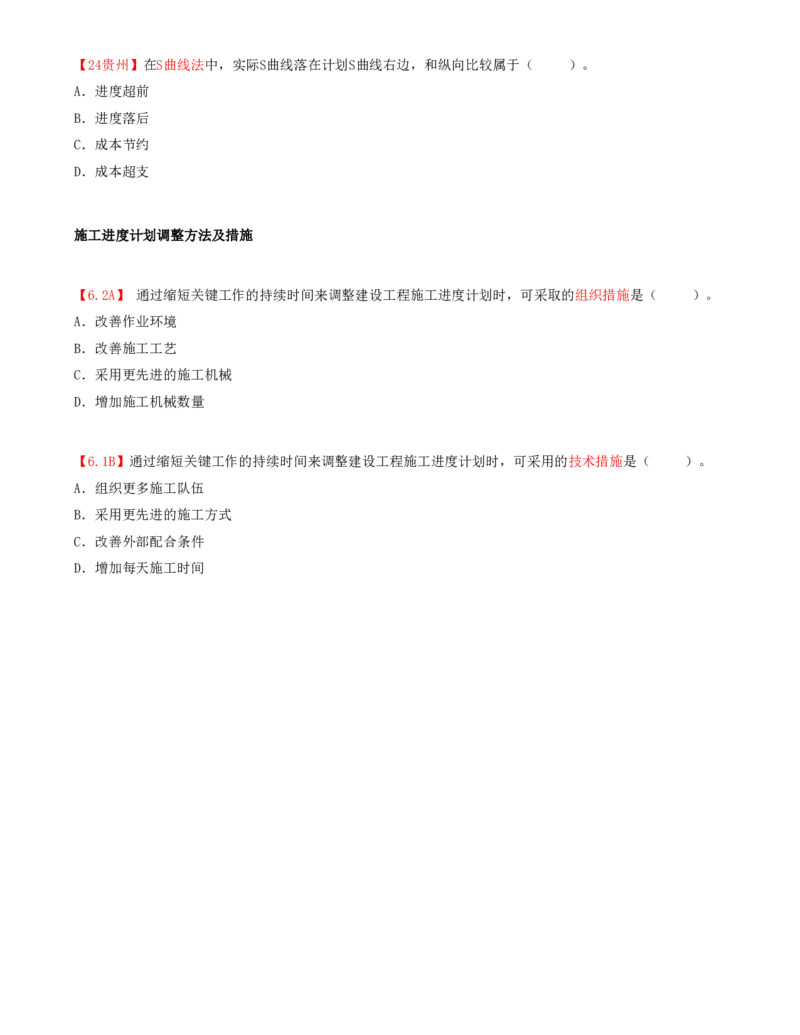 【24贵州】在S曲线法中，实际S曲线落在计划S曲线右边，和纵向比较属于（　　）。
A. 进度超前
B. 进度落后
C. 成本节约
D. 成本超支

施工进度计划调整方法及措施

【6.2A】 通过缩短关键工作的持续时间来调整建设工程施工进度计划时，可采取的组织措施是（　　）。
A. 改善作业环境
B. 改善施工工艺
C. 采用更先进的施工机械
D. 增加施工机械数量

【6.1B】通过缩短关键工作的持续时间来调整建设工程施工进度计划时，可采用的技术措施是（　　）。
A. 组织更多施工队伍
B. 采用更先进的施工方式
C. 改善外部配合条件
D. 增加每天施工时间